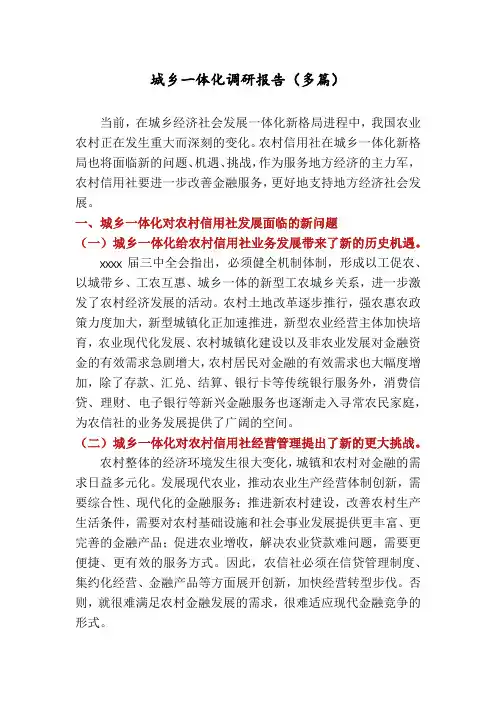 城乡一体化调研报告（多篇）

当前，在城乡经济社会发展一体化新格局进程中，我国农业农村正在发生重大而深刻的变化。农村信用社在城乡一体化新格局也将面临新的问题、机遇、挑战，作为服务地方经济的主力军，农村信用社要进一步改善金融服务，更好地支持地方经济社会发展。

一、城乡一体化对农村信用社发展面临的新问题

（一）城乡一体化给农村信用社业务发展带来了新的历史机遇。

xxxx 届三中全会指出，必须健全机制体制，形成以工促农、以城带乡、工农互惠、城乡一体的新型工农城乡关系，进一步激发了农村经济发展的活动。农村土地改革逐步推行，强农惠农政策力度加大，新型城镇化正加速推进，新型农业经营主体加快培育，农业现代化发展、农村城镇化建设以及非农业发展对金融资金的有效需求急剧增大，农村居民对金融的有效需求也大幅度增加，除了存款、汇兑、结算、银行卡等传统银行服务外，消费信贷、理财、电子银行等新兴金融服务也逐渐走入寻常农民家庭，为农信社的业务发展提供了广阔的空间。

（二）城乡一体化对农村信用社经营管理提出了新的更大挑战。

农村整体的经济环境发生很大变化，城镇和农村对金融的需求日益多元化。发展现代农业，推动农业生产经营体制创新，需要综合性、现代化的金融服务；推进新农村建设，改善农村生产生活条件，需要对农村基础设施和社会事业发展提供更丰富、更完善的金融产品；促进农业增收，解决农业贷款难问题，需要更便捷、更有效的服务方式。因此，农信社必须在信贷管理制度、集约化经营、金融产品等方面展开创新，加快经营转型步伐。否则，就很难满足农村金融发展的需求，很难适应现代金融竞争的形式。